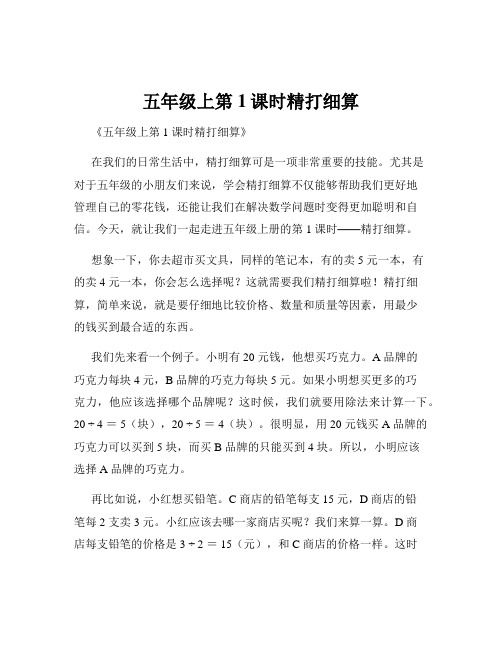 五年级上第 1 课时精打细算

《五年级上第 1 课时精打细算》

在我们的日常生活中，精打细算可是一项非常重要的技能。尤其是对于五年级的小朋友们来说，学会精打细算不仅能够帮助我们更好地管理自己的零花钱，还能让我们在解决数学问题时变得更加聪明和自信。今天，就让我们一起走进五年级上册的第 1 课时——精打细算。

想象一下，你去超市买文具，同样的笔记本，有的卖 5 元一本，有的卖 4 元一本，你会怎么选择呢？这就需要我们精打细算啦！精打细算，简单来说，就是要仔细地比较价格、数量和质量等因素，用最少的钱买到最合适的东西。

我们先来看一个例子。小明有 20 元钱，他想买巧克力。A 品牌的巧克力每块 4 元，B 品牌的巧克力每块 5 元。如果小明想买更多的巧克力，他应该选择哪个品牌呢？这时候，我们就要用除法来计算一下。$20 \div 4 = 5$（块），$20 \div 5 = 4$（块）。很明显，用 20 元钱买 A 品牌的巧克力可以买到 5 块，而买 B 品牌的只能买到 4 块。所以，小明应该选择 A 品牌的巧克力。

再比如说，小红想买铅笔。C 商店的铅笔每支 15 元，D 商店的铅笔每 2 支卖 3 元。小红应该去哪一家商店买呢？我们来算一算。D 商店每支铅笔的价格是 $3 \div 2 = 15$（元），和 C 商店的价格一样。这时